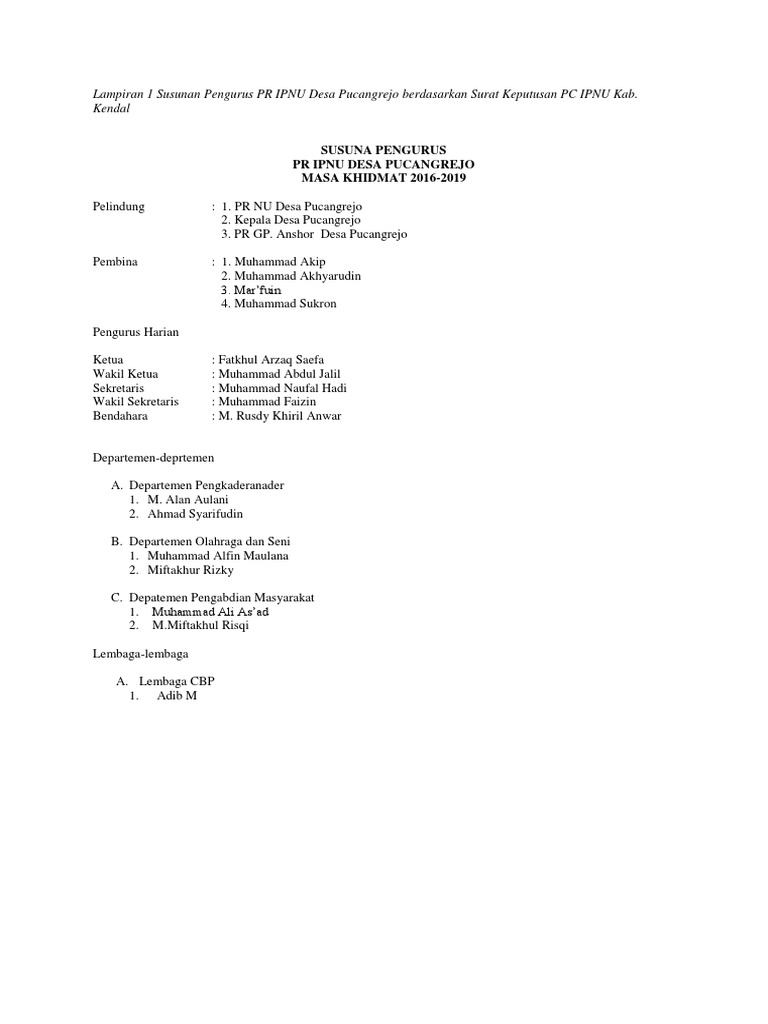 Lampiran 1 Susunan Pengurus PR IPNU Desa Pucangrejo berdasarkan Surat Keputusan PC IPNU Kab. Kendal

SUSUNA PENGURUS
PR IPNU DESA PUCANGREJO
MASA KHIDMAT 2016-2019

Pelindung : 1. PR NU Desa Pucangrejo
2. Kepala Desa Pucangrejo
3. PR GP. Anshor Desa Pucangrejo

Pembina : 1. Muhammad Akip
2. Muhammad Akhyarudin
3. Mar'fuin
4. Muhammad Sukron

Pengurus Harian

Ketua : Fatkhul Arzaq Saefa
Wakil Ketua : Muhammad Abdul Jalil
Sekretaris : Muhammad Naufal Hadi
Wakil Sekretaris : Muhammad Faizin
Bendahara : M. Rusdy Khiril Anwar

Departemen-deprtemen

A. Departemen Pengkaderanader
1. M. Alan Aulani
2. Ahmad Syarifudin

B. Departemen Olahraga dan Seni
1. Muhammad Alfin Maulana
2. Miftakhur Rizky

C. Depatemen Pengabdian Masyarakat
1. Muhammad Ali As'ad
2. M.Miftakhul Risqi

Lembaga-lembaga

A. Lembaga CBP
1. Adib M